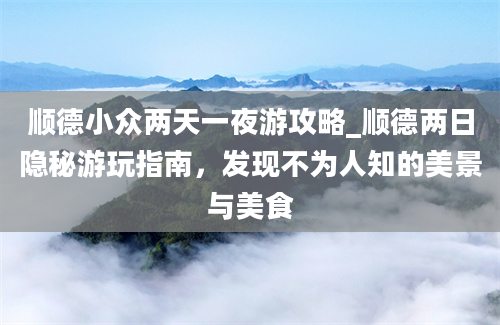 顺德小众两天一夜游攻略_顺德两日隐秘游玩指南，发现不为人知的美景与美食